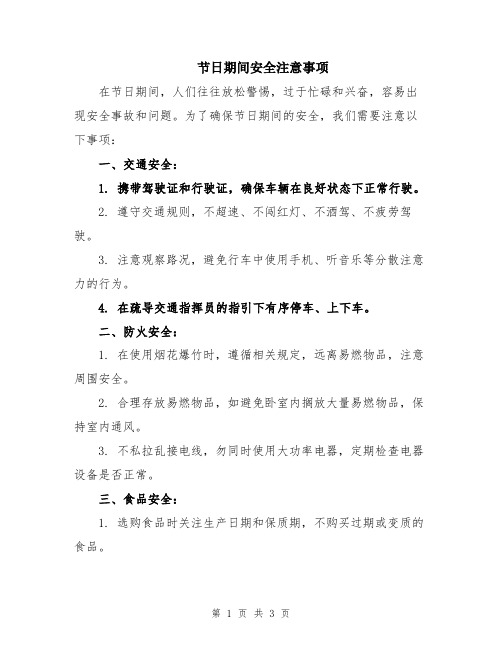 节日期间安全注意事项

在节日期间，人们往往放松警惕，过于忙碌和兴奋，容易出现安全事故和问题。为了确保节日期间的安全，我们需要注意以下事项：

一、交通安全：

1. 携带驾驶证和行驶证，确保车辆在良好状态下正常行驶。

2. 遵守交通规则，不超速、不闯红灯、不酒驾、不疲劳驾驶。

3. 注意观察路况，避免行车中使用手机、听音乐等分散注意力的行为。

4. 在疏导交通指挥员的指引下有序停车、上下车。

二、防火安全：

1. 在使用烟花爆竹时，遵循相关规定，远离易燃物品，注意周围安全。

2. 合理存放易燃物品，如避免卧室内搁放大量易燃物品，保持室内通风。

3. 不私拉乱接电线，勿同时使用大功率电器，定期检查电器设备是否正常。

三、食品安全：

1. 选购食品时关注生产日期和保质期，不购买过期或变质的食品。

第 1 页 共 3 页